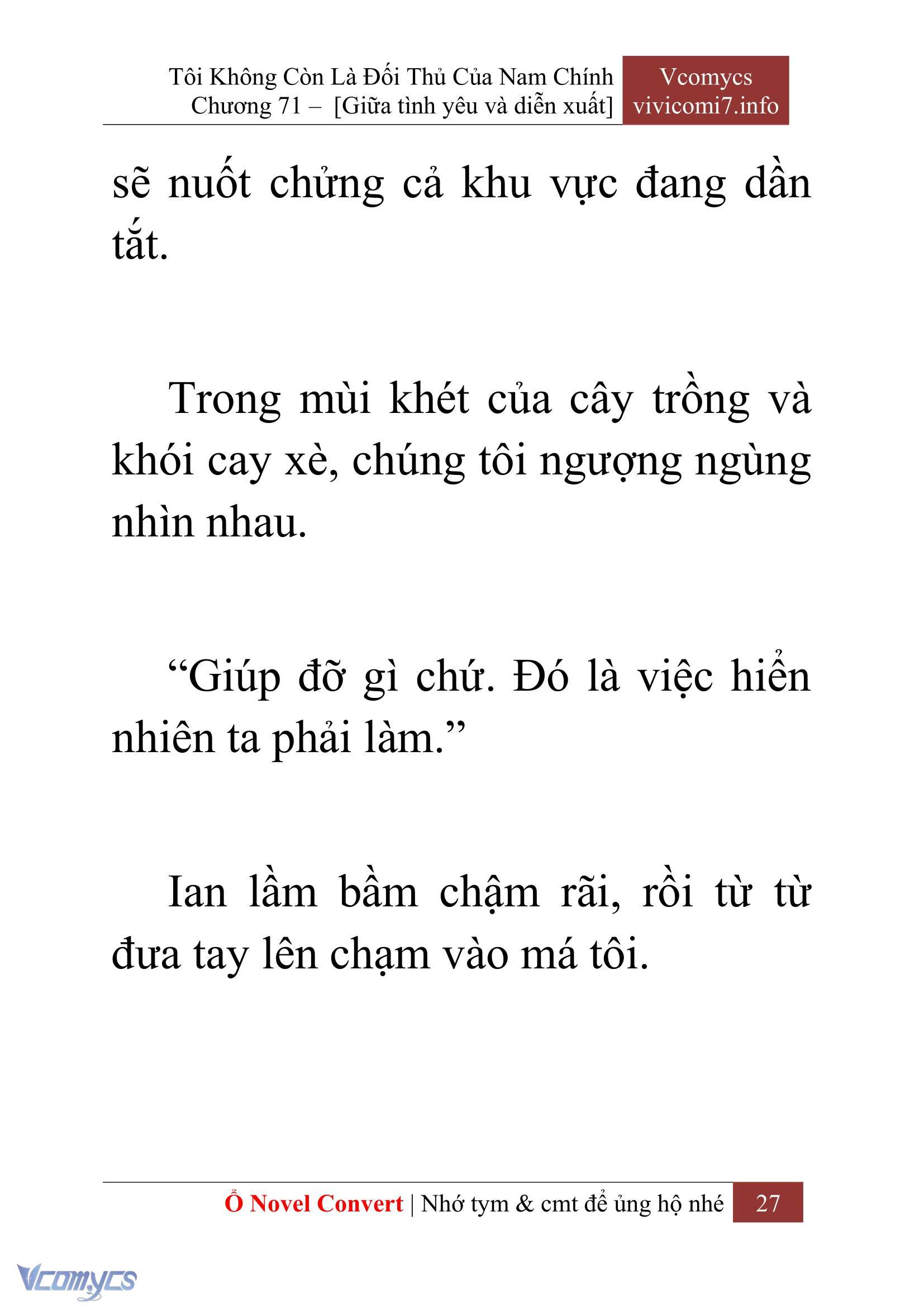 Tôi Không Còn Là Đối Thủ Của Nam Chính
Chương 71 – [Giữa tình yêu và diễn xuất]

Vcomycs
vivicomi7.info

sẽ nuốt chửng cả khu vực đang dần tắt.

Trong mùi khét của cây trồng và khói cay xè, chúng tôi ngượng ngùng nhìn nhau.

“Giúp đỡ gì chứ. Đó là việc hiển nhiên ta phải làm.”

Ian lầm bầm chậm rãi, rồi từ từ đưa tay lên chạm vào má tôi.

Ổ Novel Convert | Nhớ tym & cmt để ủng hộ nhé 27

Vcomycs